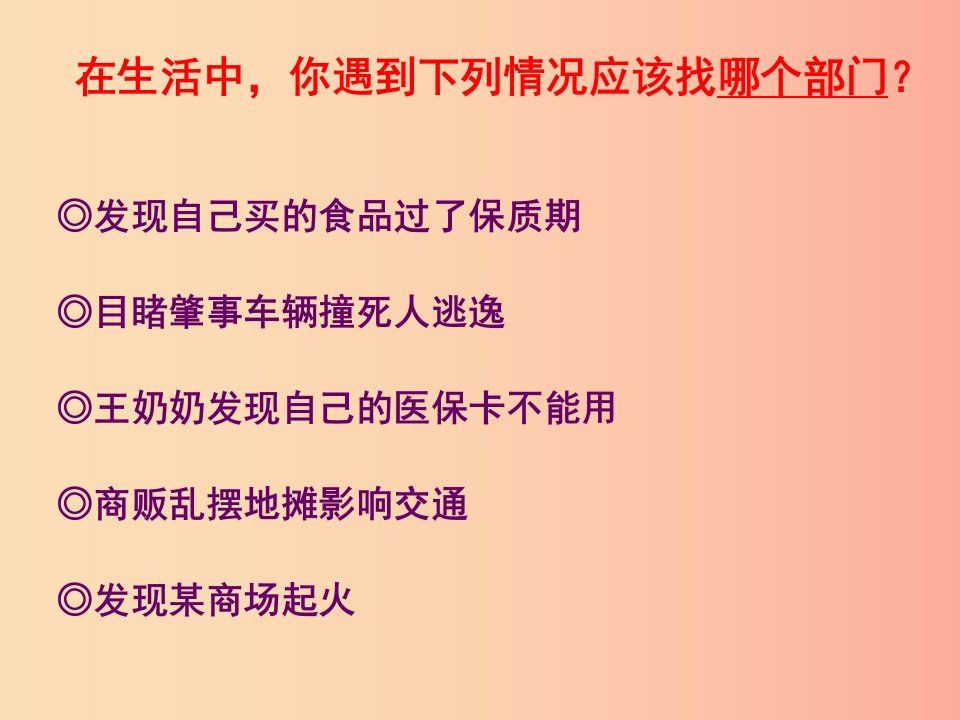 在生活中，你遇到下列情况应该找哪个部门？

◎发现自己买的食品过了保质期

◎目睹肇事车辆撞死人逃逸

◎王奶奶发现自己的医保卡不能用

◎商贩乱摆地摊影响交通

◎发现某商场起火